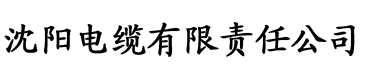 沈阳电缆有限责任公司